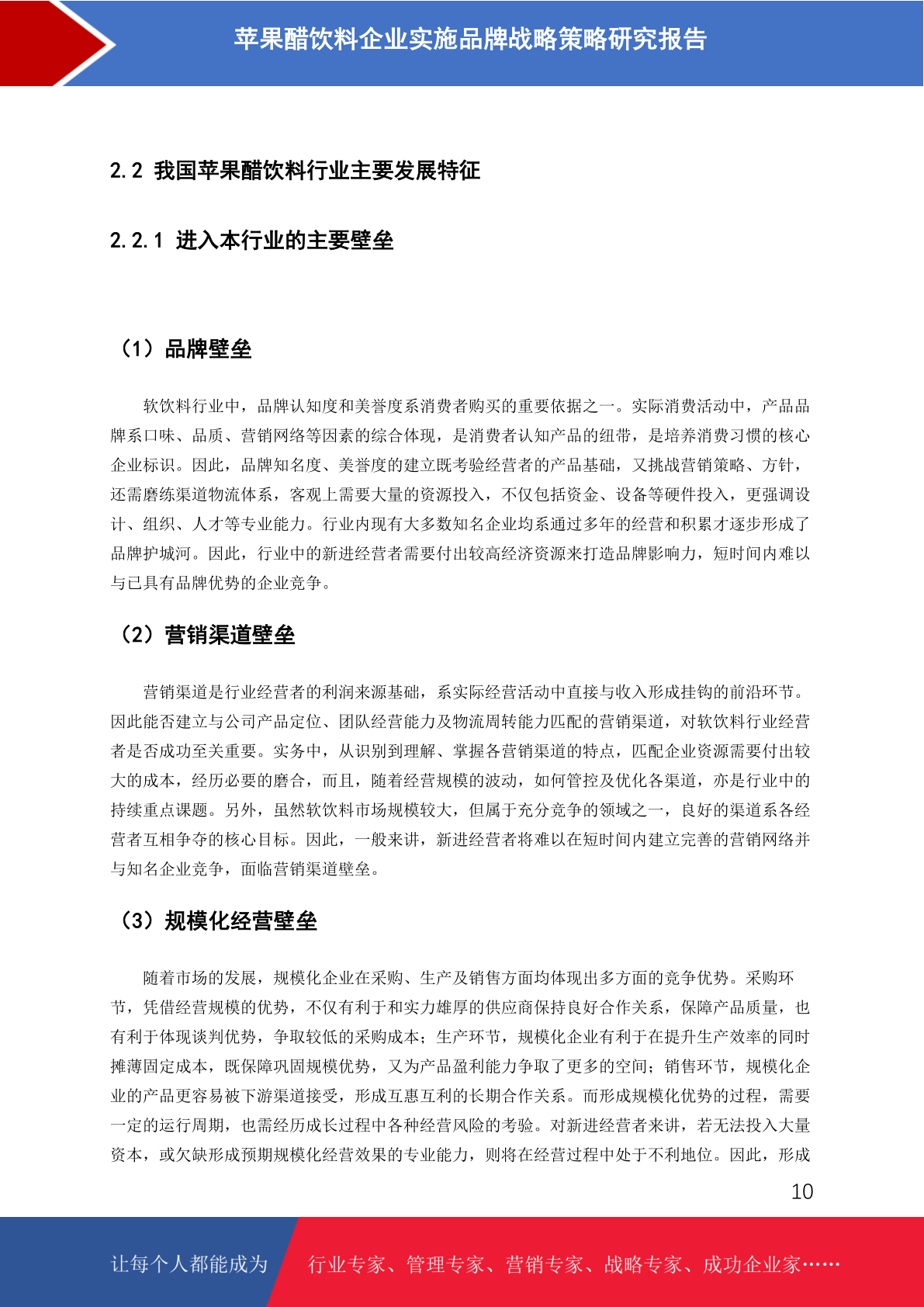 苹果醋饮料企业实施品牌战略策略研究报告

2.2 我国苹果醋饮料行业主要发展特征

2.2.1 进入本行业的主要壁垒

（1）品牌壁垒

软饮料行业中，品牌认知度和美誉度系消费者购买的重要依据之一。实际消费活动中，产品品牌系口味、品质、营销网络等因素的综合体现，是消费者认知产品的纽带，是培养消费习惯的核心企业标识。因此，品牌知名度、美誉度的建立既考验经营者的产品基础，又挑战营销策略、方针，还需磨练渠道物流体系，客观上需要大量的资源投入，不仅包括资金、设备等硬件投入，更强调设计、组织、人才等专业能力。行业内现有大多数知名企业均系通过多年的经营和积累才逐步形成了品牌护城河。因此，行业中的新进经营者需要付出较高经济资源来打造品牌影响力，短时间内难以与已具有品牌优势的企业竞争。

（2）营销渠道壁垒

营销渠道是行业经营者的利润来源基础，系实际经营活动中直接与收入形成挂钩的前沿环节。因此能否建立与公司产品定位、团队经营能力及物流周转能力匹配的营销渠道，对软饮料行业经营者是否成功至关重要。实务中，从识别到理解、掌握各营销渠道的特点，匹配企业资源需要付出较大的成本，经历必要的磨合，而且，随着经营规模的波动，如何管控及优化各渠道，亦是行业中的持续重点课题。另外，虽然软饮料市场规模较大，但属于充分竞争的领域之一，良好的渠道系各经营者互相争夺的核心目标。因此，一般来讲，新进经营者将难以在短时间内建立完善的营销网络并与知名企业竞争，面临营销渠道壁垒。

（3）规模化经营壁垒

随着市场的发展，规模化企业在采购、生产及销售方面均体现出多方面的竞争优势。采购环节，凭借经营规模的优势，不仅有利于和实力雄厚的供应商保持良好合作关系，保障产品质量，也有利于体现谈判优势，争取较低的采购成本；生产环节，规模化企业有利于在提升生产效率的同时摊薄固定成本，既保障巩固规模优势，又为产品盈利能力争取了更多的空间；销售环节，规模化企业的产品更容易被下游渠道接受，形成互惠互利的长期合作关系。而形成规模化优势的过程，需要一定的运行周期，也需经历成长过程中各种经营风险的考验。对新进经营者来讲，若无法投入大量资本，或欠缺形成预期规模化经营效果的专业能力，则将在经营过程中处于不利地位。因此，形成

10

让每个人都能成为

行业专家、管理专家、营销专家、战略专家、成功企业家……